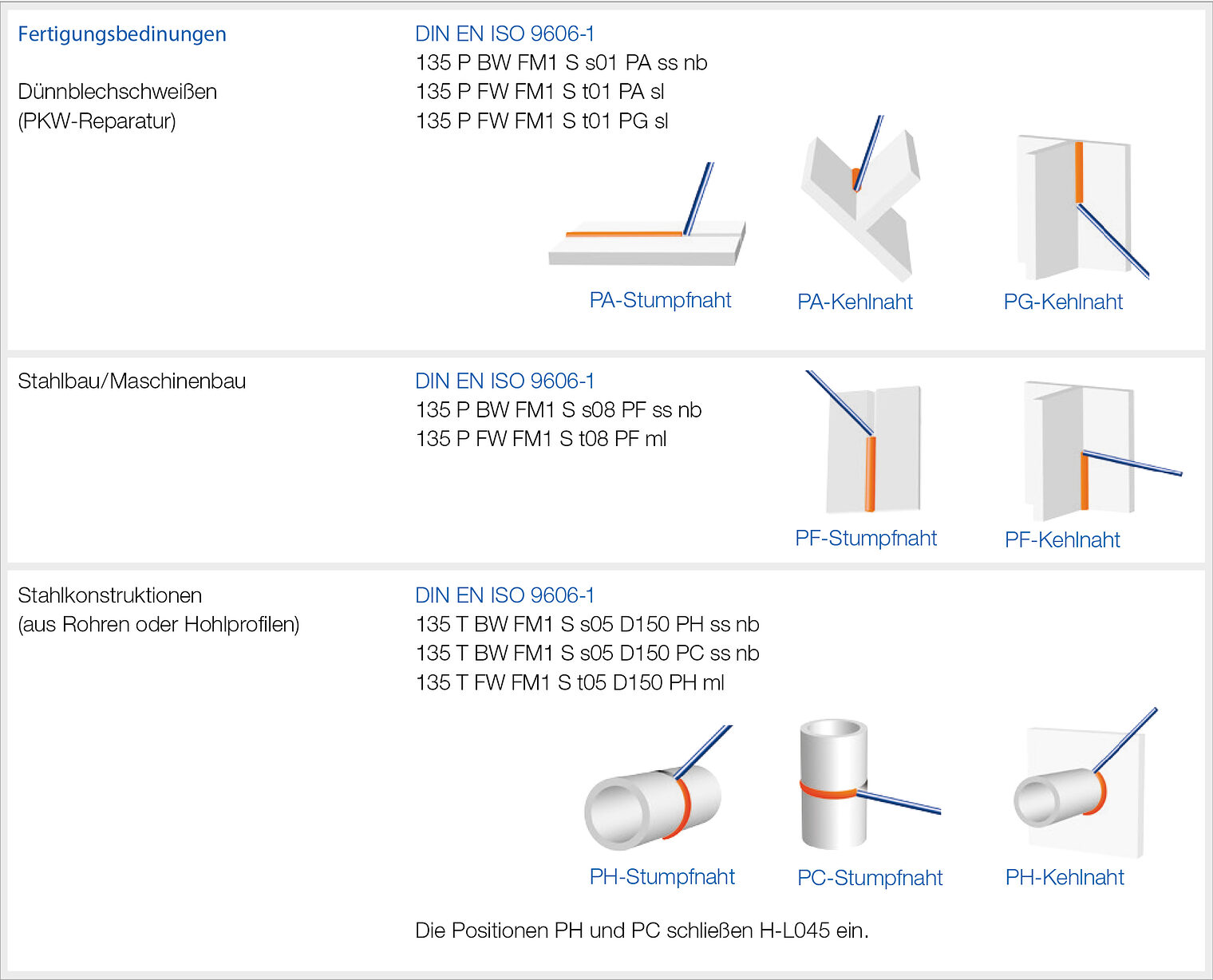 Fertigungsbedinungen

Dünnblechschweißen
(PKW-Reparatur)

DIN EN ISO 9606-1
135 P BW FM1 S s01 PA ss nb
135 P FW FM1 S t01 PA sl
135 P FW FM1 S t01 PG sl

PA-Stumpfnaht
PA-Kehlnaht
PG-Kehlnaht

Stahlbau/Maschinenbau

DIN EN ISO 9606-1
135 P BW FM1 S s08 PF ss nb
135 P FW FM1 S t08 PF ml

PF-Stumpfnaht
PF-Kehlnaht

Stahlkonstruktionen
(aus Rohren oder Hohlprofilen)

DIN EN ISO 9606-1
135 T BW FM1 S s05 D150 PH ss nb
135 T BW FM1 S s05 D150 PC ss nb
135 T FW FM1 S t05 D150 PH ml

PH-Stumpfnaht
PC-Stumpfnaht
PH-Kehlnaht

Die Positionen PH und PC schließen H-L045 ein.